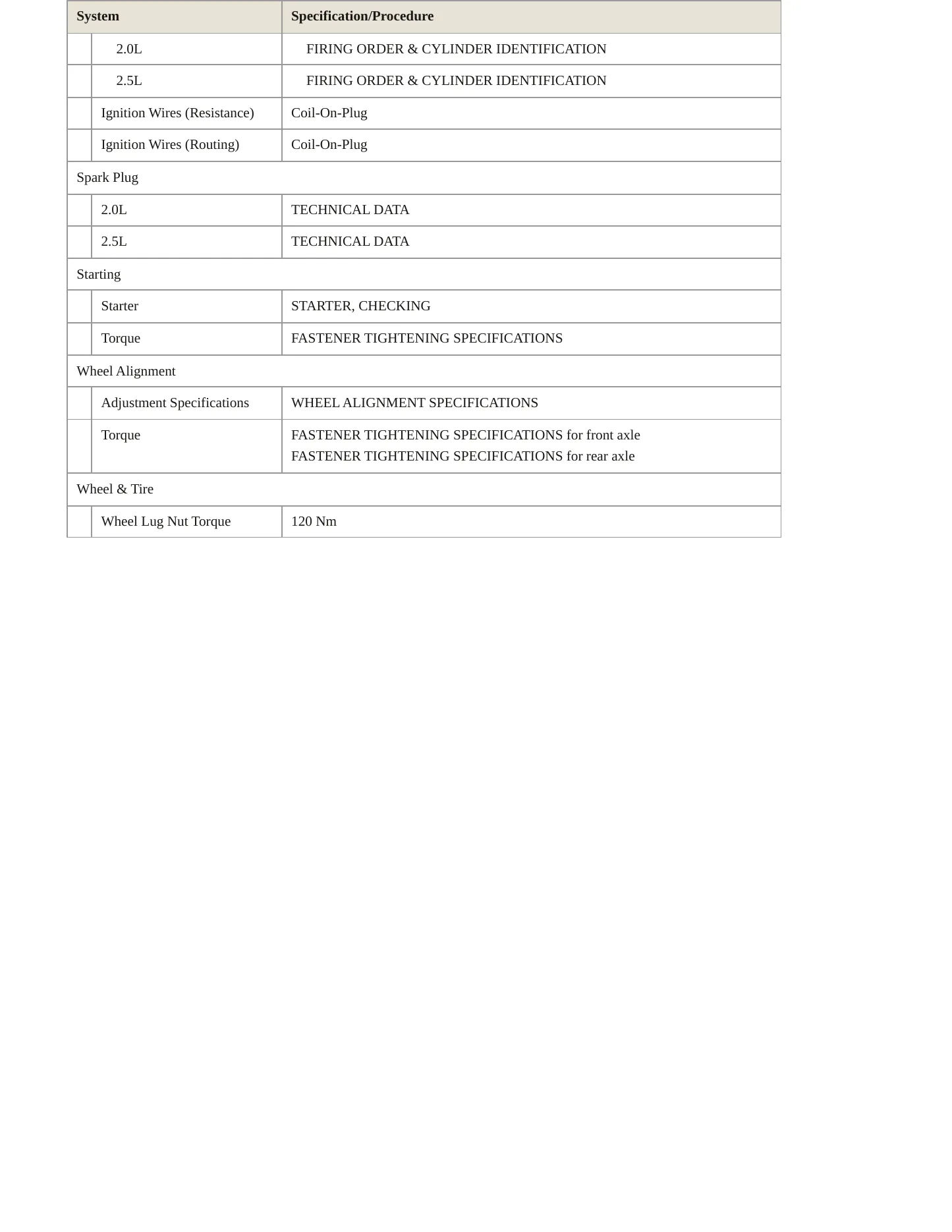 | System | | Specification/Procedure |
|---|---|---|
| | 2.0L | FIRING ORDER & CYLINDER IDENTIFICATION |
| | 2.5L | FIRING ORDER & CYLINDER IDENTIFICATION |
| | Ignition Wires (Resistance) | Coil-On-Plug |
| | Ignition Wires (Routing) | Coil-On-Plug |
| Spark Plug | | |
| | 2.0L | TECHNICAL DATA |
| | 2.5L | TECHNICAL DATA |
| Starting | | |
| | Starter | STARTER, CHECKING |
| | Torque | FASTENER TIGHTENING SPECIFICATIONS |
| Wheel Alignment | | |
| | Adjustment Specifications | WHEEL ALIGNMENT SPECIFICATIONS |
| | Torque | FASTENER TIGHTENING SPECIFICATIONS for front axle FASTENER TIGHTENING SPECIFICATIONS for rear axle |
| Wheel & Tire | | |
| | Wheel Lug Nut Torque | 120 Nm |